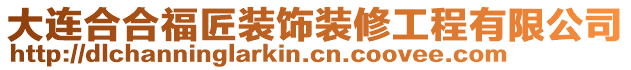 大连合合福匠装饰装修工程有限公司
http://dlchanninglarkin.cn.coovee.com